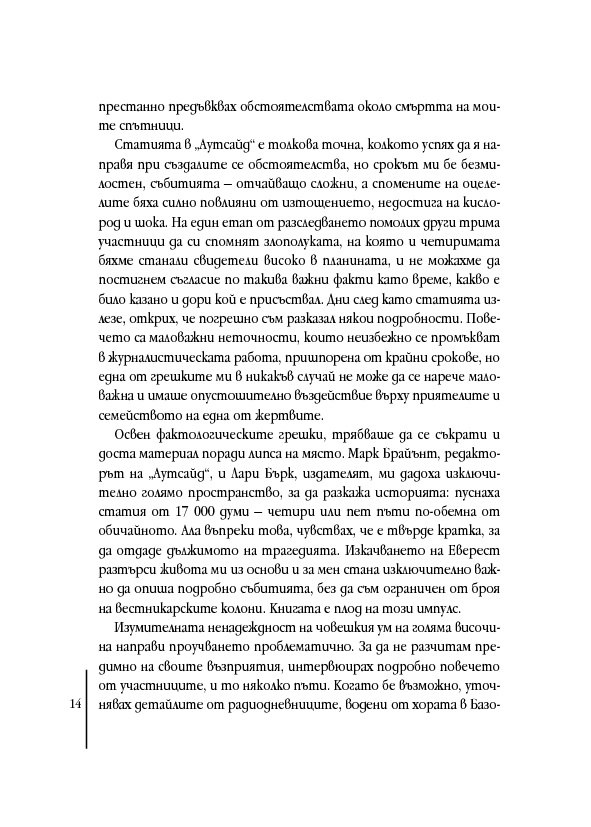 престанно предъвквах обстоятелствата около смъртта на моите спътници.

Статията в „Аутсайд“ е толкова точна, колкото успях да я направя при създалите се обстоятелства, но срокът ми бе безмилостен, събитията – отчайващо сложни, а спомените на оцелелите бяха силно повлияни от изтощението, недостига на кислород и шока. На един етап от разследването помолих други трима участници да си спомнят злополуката, на която и четиримата бяхме станали свидетели високо в планината, и не можахме да постигнем съгласие по такива важни факти като време, какво е било казано и дори кой е присъствал. Дни след като статията излезе, открих, че погрешно съм разказал някои подробности. Повечето са маловажни неточности, които неизбежно се промъкват в журналистическата работа, пришпорена от крайни срокове, но една от грешките ми в никакъв случай не може да се нарече маловажна и имаше опустошително въздействие върху приятелите и семейството на една от жертвите.

Освен фактологическите грешки, трябваше да се съкрати и доста материал поради липса на място. Марк Брайънт, редакторът на „Аутсайд“, и Лари Бърк, издателят, ми дадоха изключително голямо пространство, за да разкажа историята: пуснаха статия от 17 000 думи – четири или пет пъти по-обемна от обичайното. Ала въпреки това, чувствах, че е твърде кратка, за да отдаде дължимото на трагедията. Изкачването на Еверест разтърси живота ми из основи и за мен стана изключително важно да опиша подробно събитията, без да съм ограничен от броя на вестникарските колони. Книгата е плод на този импулс.

Изумителната ненадеждност на човешкия ум на голяма височина направи проучването проблематично. За да не разчитам предимно на своите възприятия, интервюирах подробно повечето от участниците, и то няколко пъти. Когато бе възможно, уточнявах детайлите от радиодневниците, водени от хората в Базо-

14